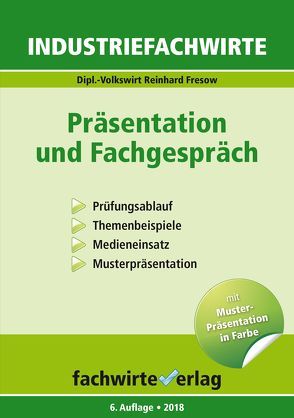 INDUSTRIEFACHWIRTE

Dipl.-Volkswirt Reinhard Fresow

Präsentation und Fachgespräch

Prüfungsablauf
Themenbeispiele
Medieneinsatz
Musterpräsentation

mit Muster-Präsentation in Farbe

fachwirteverlag

6. Auflage • 2018